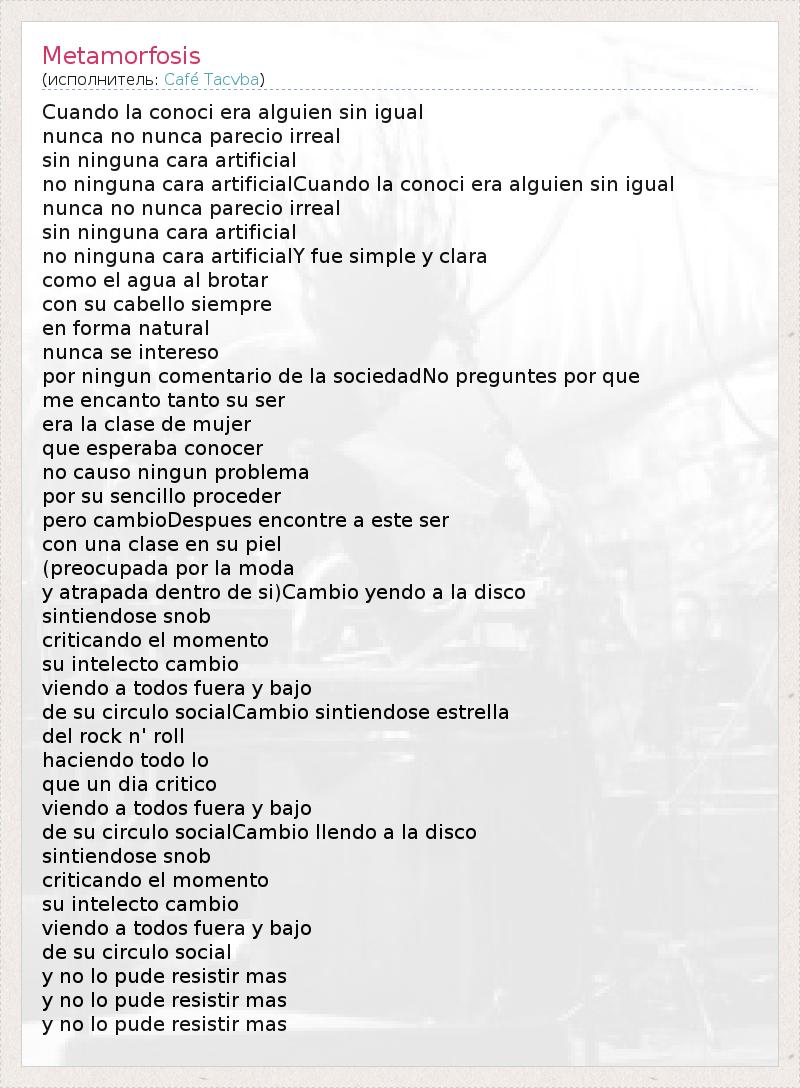 Metamorfosis
(исполнитель: Café Tacvba)

Cuando la conoci era alguien sin igual
nunca no nunca parecio irreal
sin ninguna cara artificial
no ninguna cara artificialCuando la conoci era alguien sin igual
nunca no nunca parecio irreal
sin ninguna cara artificial
no ninguna cara artificialY fue simple y clara
como el agua al brotar
con su cabello siempre
en forma natural
nunca se intereso
por ningun comentario de la sociedadNo preguntes por que
me encanto tanto su ser
era la clase de mujer
que esperaba conocer
no causo ningun problema
por su sencillo proceder
pero cambioDespues encontre a este ser
con una clase en su piel
(preocupada por la moda
y atrapada dentro de si)Cambio yendo a la disco
sintiendose snob
criticando el momento
su intelecto cambio
viendo a todos fuera y bajo
de su circulo socialCambio sintiendose estrella
del rock n' roll
haciendo todo lo
que un dia critico
viendo a todos fuera y bajo
de su circulo socialCambio llendo a la disco
sintiendose snob
criticando el momento
su intelecto cambio
viendo a todos fuera y bajo
de su circulo social
y no lo pude resistir mas
y no lo pude resistir mas
y no lo pude resistir mas